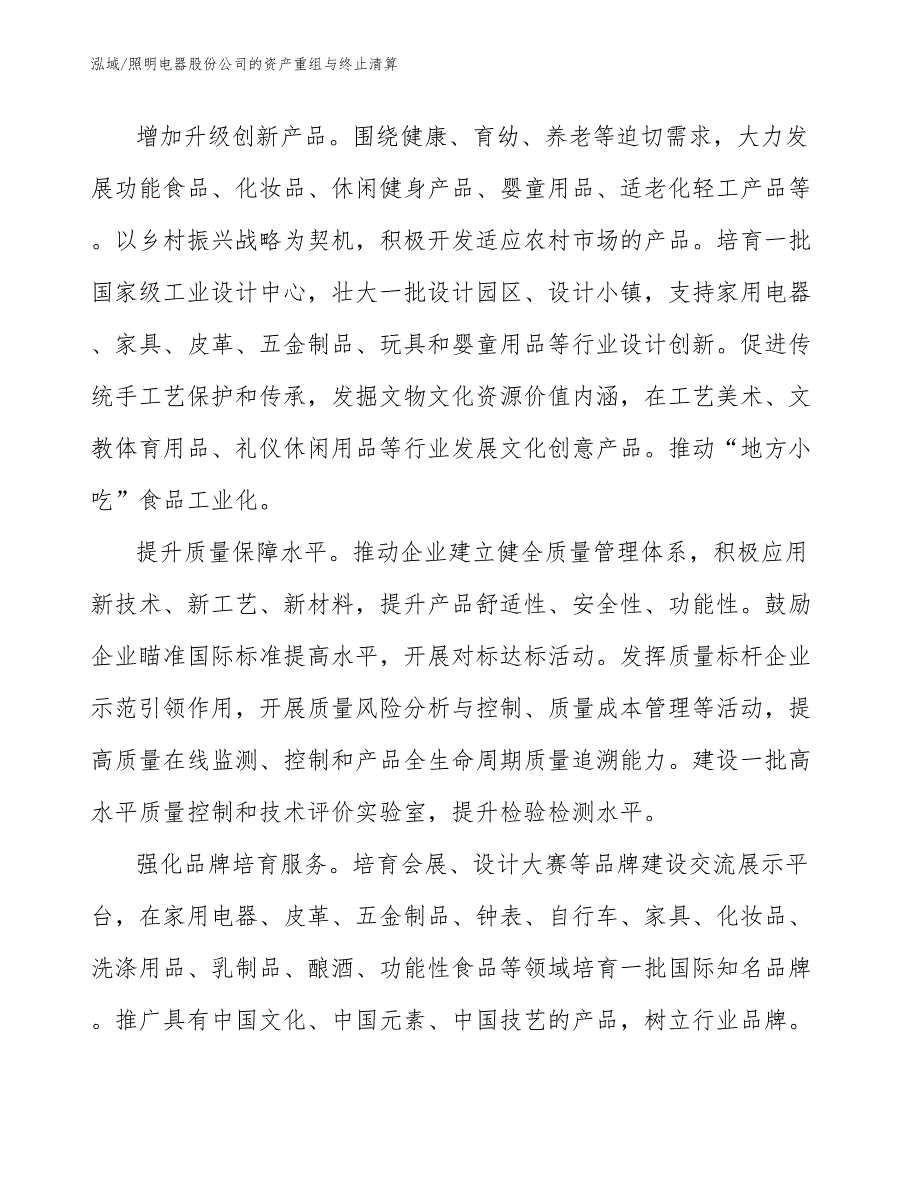 泓域/照明电器股份公司的资产重组与终止清算

增加升级创新产品。围绕健康、育幼、养老等迫切需求，大力发展功能食品、化妆品、休闲健身产品、婴童用品、适老化轻工产品等。以乡村振兴战略为契机，积极开发适应农村市场的产品。培育一批国家级工业设计中心，壮大一批设计园区、设计小镇，支持家用电器、家具、皮革、五金制品、玩具和婴童用品等行业设计创新。促进传统手工艺保护和传承，发掘文物文化资源价值内涵，在工艺美术、文教体育用品、礼仪休闲用品等行业发展文化创意产品。推动“地方小吃”食品工业化。

提升质量保障水平。推动企业建立健全质量管理体系，积极应用新技术、新工艺、新材料，提升产品舒适性、安全性、功能性。鼓励企业瞄准国际标准提高水平，开展对标达标活动。发挥质量标杆企业示范引领作用，开展质量风险分析与控制、质量成本管理等活动，提高质量在线监测、控制和产品全生命周期质量追溯能力。建设一批高水平质量控制和技术评价实验室，提升检验检测水平。

强化品牌培育服务。培育会展、设计大赛等品牌建设交流展示平台，在家用电器、皮革、五金制品、钟表、自行车、家具、化妆品、洗涤用品、乳制品、酿酒、功能性食品等领域培育一批国际知名品牌。推广具有中国文化、中国元素、中国技艺的产品，树立行业品牌。